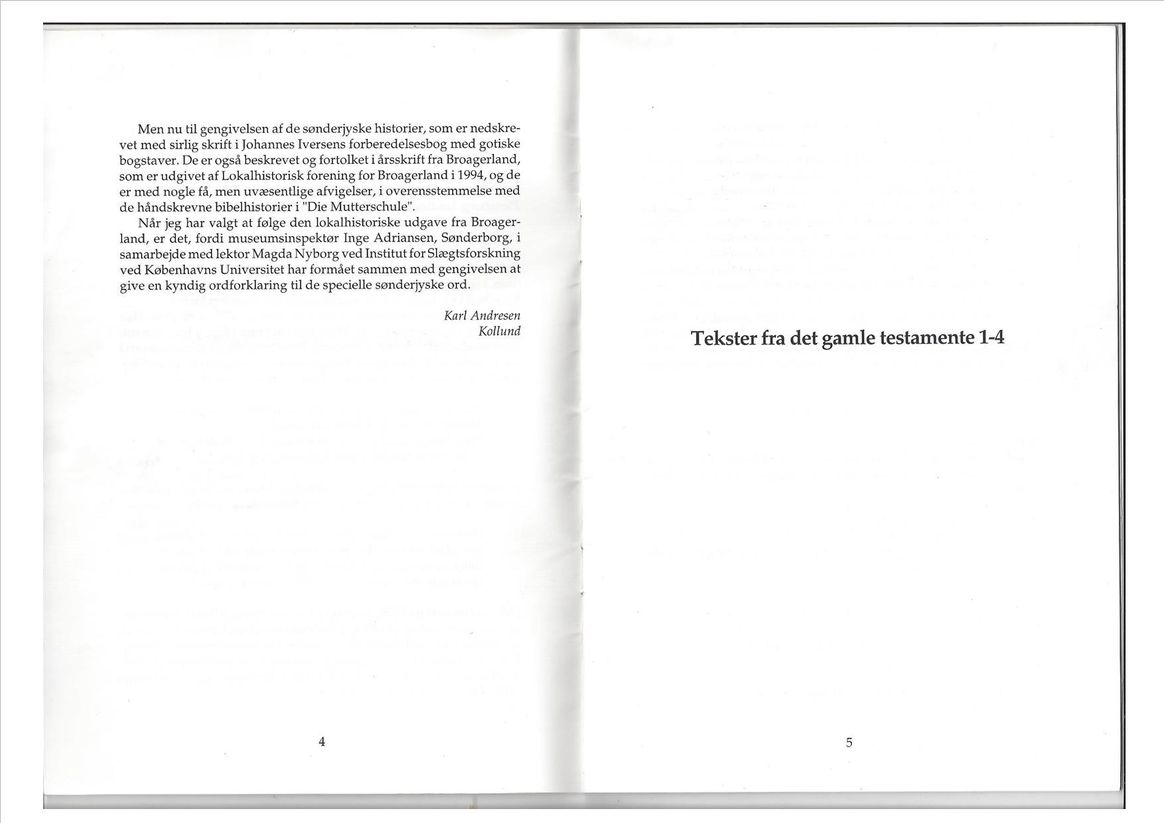 Men nu til gengivelsen af de sønderjyske historier, som er nedskrevet med sirlig skrift i Johannes Iversens forberedelsesbog med gotiske bogstaver. De er også beskrevet og fortolket i årsskrift fra Broagerland, som er udgivet af Lokalhistorisk forening for Broagerland i 1994, og de er med nogle få, men uvæsentlige afvigelser, i overensstemmelse med de håndskrevne bibelhistorier i "Die Mutterschule".

Når jeg har valgt at følge den lokalhistoriske udgave fra Broagerland, er det, fordi museumsinspektør Inge Adriansen, Sønderborg, i samarbejde med lektor Magda Nyborg ved Institut for Slægtsforskning ved Københavns Universitet har formået sammen med gengivelsen at give en kyndig ordforklaring til de specielle sønderjyske ord.

Karl Andresen
Kollund

4

Tekster fra det gamle testamente 1-4

5